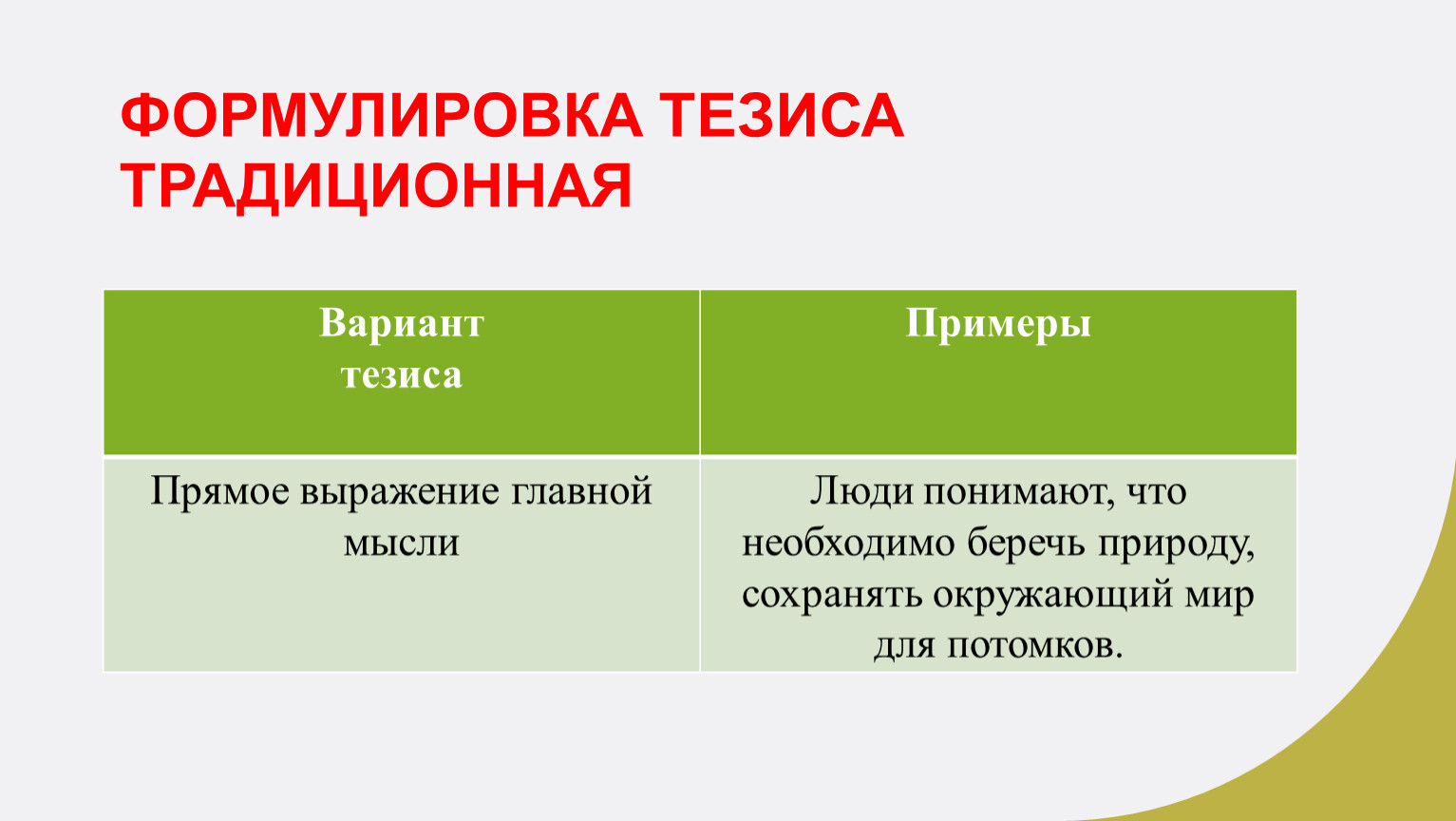 ФОРМУЛИРОВКА ТЕЗИСА ТРАДИЦИОННАЯ

| Вариант тезиса | Примеры |
|---|---|
| Прямое выражение главной мысли | Люди понимают, что необходимо беречь природу, сохранять окружающий мир для потомков. |